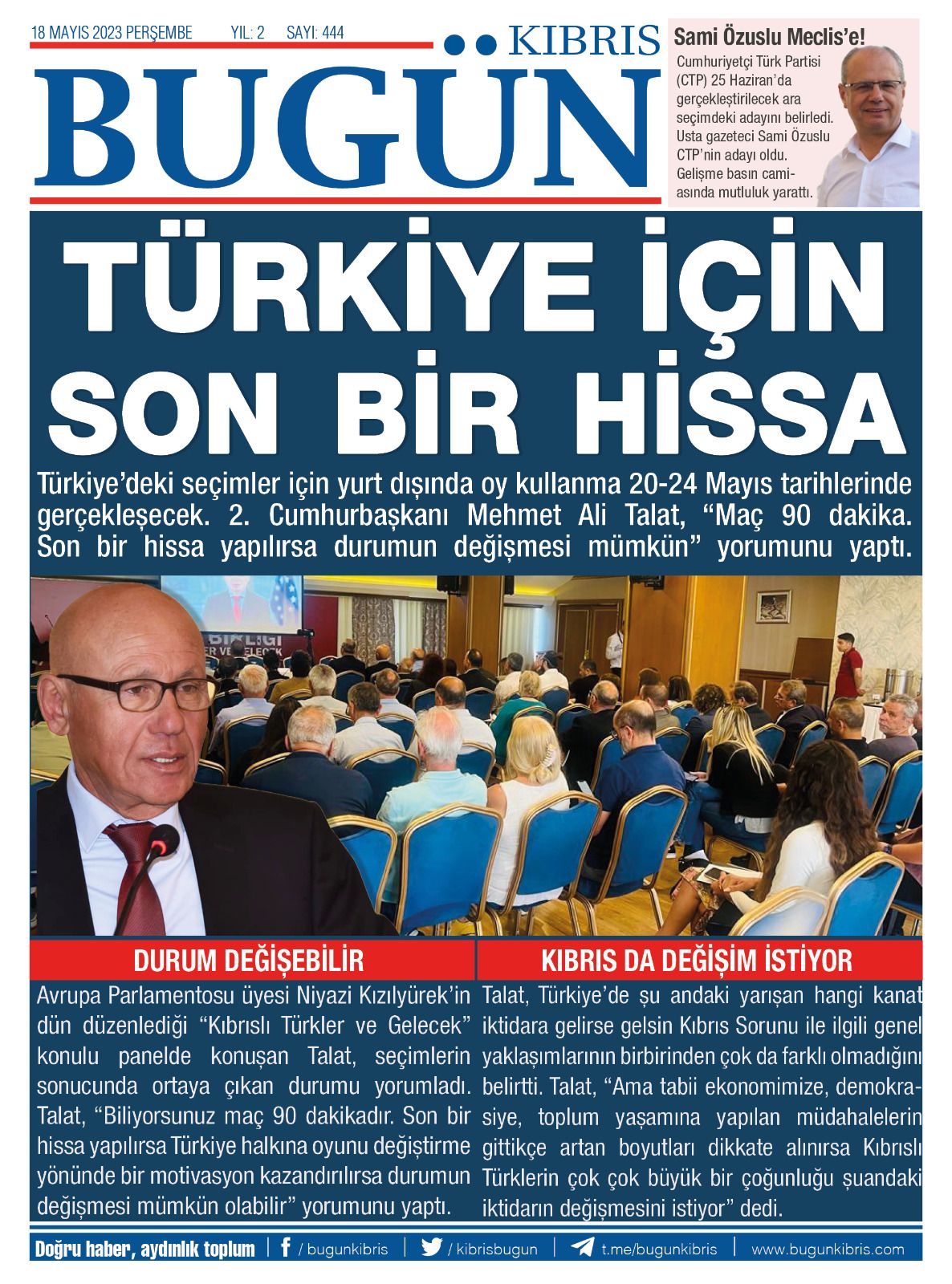 18 MAYIS 2023 PERŞEMBE YIL: 2 SAYI: 444

KIBRIS
BUGÜN

Sami Özuslu Meclis'e!

Cumhuriyetçi Türk Partisi (CTP) 25 Haziran'da gerçekleştirilecek ara seçimdeki adayını belirledi. Usta gazeteci Sami Özuslu CTP'nin adayı oldu. Gelişme basın camiasında mutluluk yarattı.

TÜRKİYE İÇİN SON BİR HİSSA

Türkiye'deki seçimler için yurt dışında oy kullanma 20-24 Mayıs tarihlerinde gerçekleşecek. 2. Cumhurbaşkanı Mehmet Ali Talat, "Maç 90 dakika. Son bir hissa yapılırsa durumun değişmesi mümkün" yorumunu yaptı.

DURUM DEĞİŞEBİLİR

Avrupa Parlamentosu üyesi Niyazi Kızılyürek'in dün düzenlediği "Kıbrıslı Türkler ve Gelecek" konulu panelde konuşan Talat, seçimlerin sonucunda ortaya çıkan durumu yorumladı. Talat, "Biliyorsunuz maç 90 dakikadır. Son bir hissa yapılırsa Türkiye halkına oyunu değiştirme yönünde bir motivasyon kazandırılırsa durumun değişmesi mümkün olabilir" yorumunu yaptı.

KIBRIS DA DEĞİŞİM İSTİYOR

Talat, Türkiye'de şu andaki yarışan hangi kanat iktidara gelirse gelsin Kıbrıs Sorunu ile ilgili genel yaklaşımlarının birbirinden çok da farklı olmadığını belirtti. Talat, "Ama tabii ekonomimize, demokrasiye, toplum yaşamına yapılan müdahalelerin gittikçe artan boyutları dikkate alınırsa Kıbrıslı Türklerin çok çok büyük bir çoğunluğu şuandaki iktidarın değişmesini istiyor" dedi.

Doğru haber, aydınlık toplum | / bugunkibris | / kibrisbugun | t.me/bugunkibris | www.bugunkibris.com